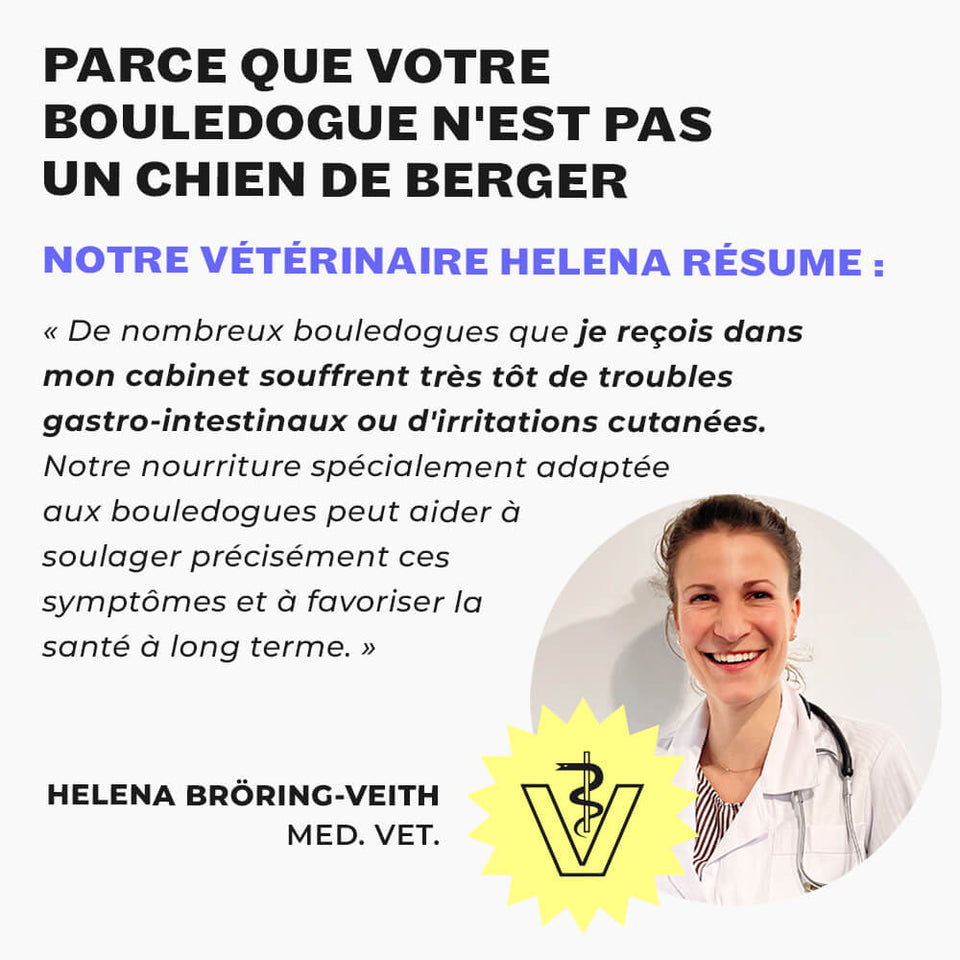 PARCE QUE VOTRE BOULEDOGUE N'EST PAS UN CHIEN DE BERGER

NOTRE VÉTÉRINAIRE HELENA RÉSUME :

« De nombreux bouledogues que je reçois dans mon cabinet souffrent très tôt de troubles gastro-intestinaux ou d'irritations cutanées. Notre nourriture spécialement adaptée aux bouledogues peut aider à soulager précisément ces symptômes et à favoriser la santé à long terme. »

HELENA BRÖRING-VEITH
MED. VET.